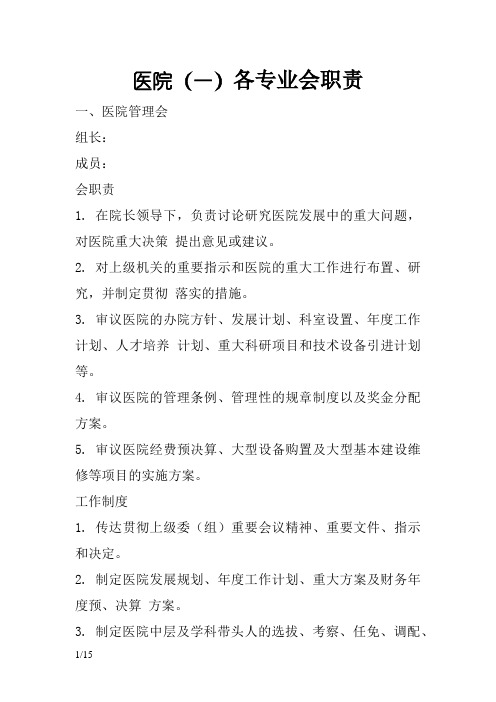 医院（一）各专业会职责

一、医院管理会

组长：

成员：

会职责

1. 在院长领导下，负责讨论研究医院发展中的重大问题，对医院重大决策 提出意见或建议。

2. 对上级机关的重要指示和医院的重大工作进行布置、研究，并制定贯彻 落实的措施。

3. 审议医院的办院方针、发展计划、科室设置、年度工作计划、人才培养 计划、重大科研项目和技术设备引进计划等。

4. 审议医院的管理条例、管理性的规章制度以及奖金分配方案。

5. 审议医院经费预决算、大型设备购置及大型基本建设维修等项目的实施方案。

工作制度

1. 传达贯彻上级委（组）重要会议精神、重要文件、指示和决定。

2. 制定医院发展规划、年度工作计划、重大方案及财务年度预、决算 方案。

3. 制定医院中层及学科带头人的选拔、考察、任免、调配、

1/15